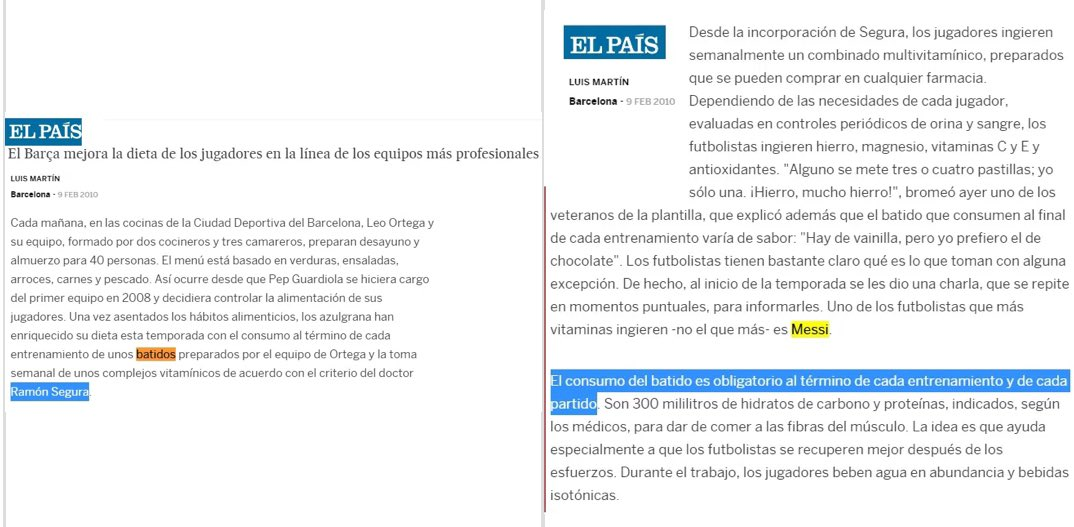 EL PAÍS
El Barça mejora la dieta de los jugadores en la línea de los equipos más profesionales

LUIS MARTÍN
Barcelona - 9 FEB 2010

Cada mañana, en las cocinas de la Ciudad Deportiva del Barcelona, Leo Ortega y su equipo, formado por dos cocineros y tres camareros, preparan desayuno y almuerzo para 40 personas. El menú está basado en verduras, ensaladas, arroces, carnes y pescado. Así ocurre desde que Pep Guardiola se hiciera cargo del primer equipo en 2008 y decidiera controlar la alimentación de sus jugadores. Una vez asentados los hábitos alimenticios, los azulgrana han enriquecido su dieta esta temporada con el consumo al término de cada entrenamiento de unos batidos preparados por el equipo de Ortega y la toma semanal de unos complejos vitamínicos de acuerdo con el criterio del doctor Ramón Segura.

EL PAÍS
LUIS MARTÍN
Barcelona - 9 FEB 2010

Desde la incorporación de Segura, los jugadores ingieren semanalmente un combinado multivitamínico, preparados que se pueden comprar en cualquier farmacia. Dependiendo de las necesidades de cada jugador, evaluadas en controles periódicos de orina y sangre, los futbolistas ingieren hierro, magnesio, vitaminas C y E y antioxidantes. "Alguno se mete tres o cuatro pastillas; yo sólo una. ¡Hierro, mucho hierro!", bromeó ayer uno de los veteranos de la plantilla, que explicó además que el batido que consumen al final de cada entrenamiento varía de sabor: "Hay de vainilla, pero yo prefiero el de chocolate". Los futbolistas tienen bastante claro qué es lo que toman con alguna excepción. De hecho, al inicio de la temporada se les dio una charla, que se repite en momentos puntuales, para informarles. Uno de los futbolistas que más vitaminas ingieren -no el que más- es Messi.

El consumo del batido es obligatorio al término de cada entrenamiento y de cada partido. Son 300 mililitros de hidratos de carbono y proteínas, indicados, según los médicos, para dar de comer a las fibras del músculo. La idea es que ayuda especialmente a que los futbolistas se recuperen mejor después de los esfuerzos. Durante el trabajo, los jugadores beben agua en abundancia y bebidas isotónicas.